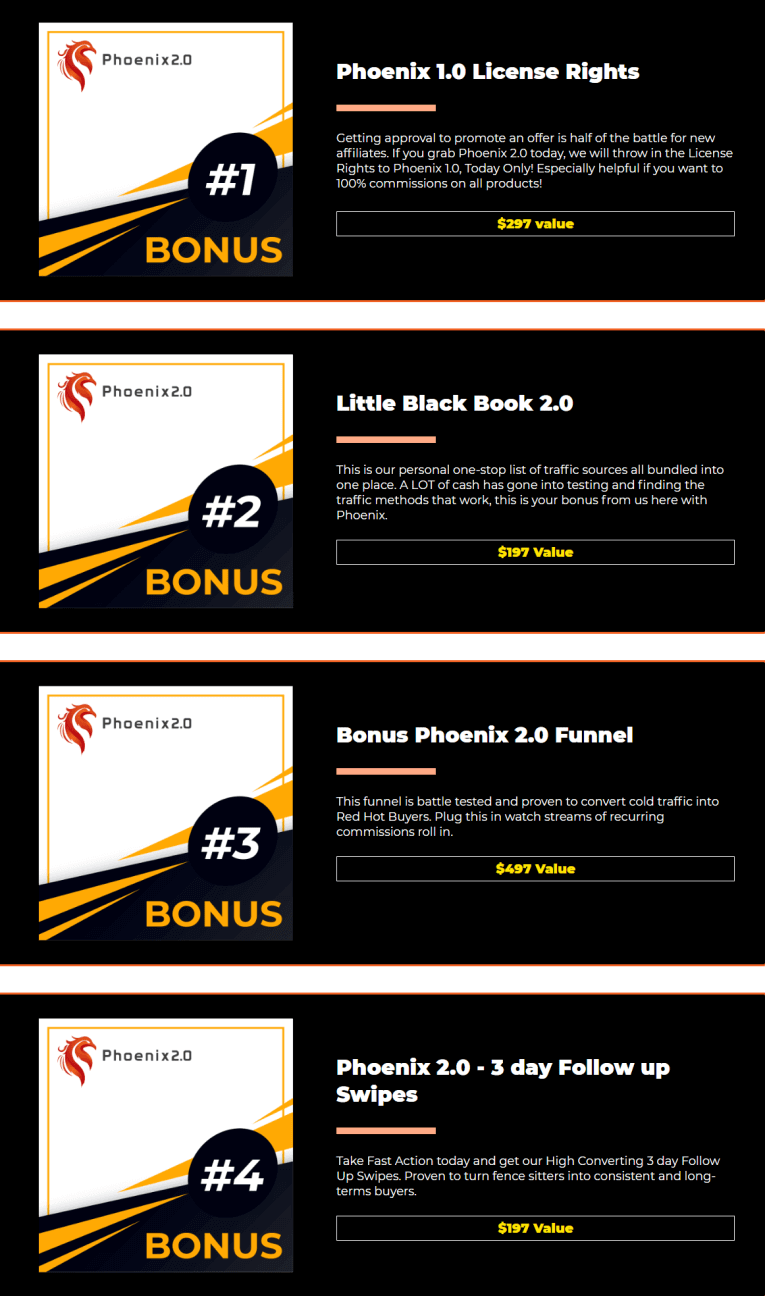 Phoenix2.0

#1

BONUS

Phoenix 1.0 License Rights

Getting approval to promote an offer is half of the battle for new affiliates. If you grab Phoenix 2.0 today, we will throw in the License Rights to Phoenix 1.0, Today Only! Especially helpful if you want to 100% commissions on all products!

$297 value

Phoenix2.0

#2

BONUS

Little Black Book 2.0

This is our personal one-stop list of traffic sources all bundled into one place. A LOT of cash has gone into testing and finding the traffic methods that work, this is your bonus from us here with Phoenix.

$197 Value

Phoenix2.0

#3

BONUS

Bonus Phoenix 2.0 Funnel

This funnel is battle tested and proven to convert cold traffic into Red Hot Buyers. Plug this in watch streams of recurring commissions roll in.

$497 Value

Phoenix2.0

#4

BONUS

Phoenix 2.0 - 3 day Follow up Swipes

Take Fast Action today and get our High Converting 3 day Follow Up Swipes. Proven to turn fence sitters into consistent and long-terms buyers.

$197 Value